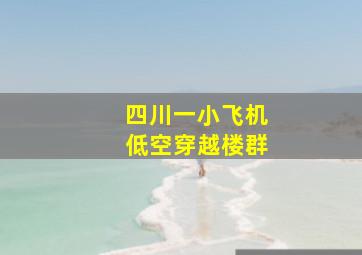 四川一小飞机
低空穿越楼群